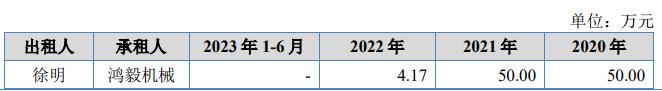 单位：万元

| 出租人 | 承租人 | 2023 年 1-6 月 | 2022 年 | 2021 年 | 2020 年 |
|---|---|---|---|---|---|
| 徐明 | 鸿毅机械 | - | 4.17 | 50.00 | 50.00 |